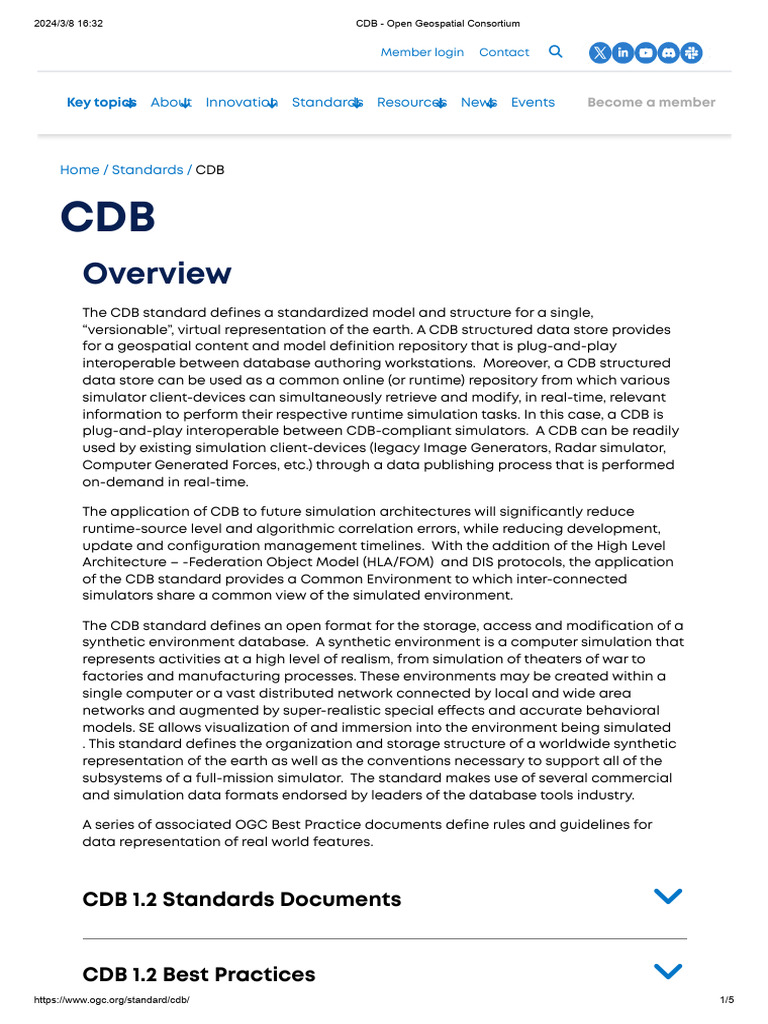 2024/3/8 16:32 CDB - Open Geospatial Consortium

Member login Contact

Key topics About Innovation Standards Resources News Events Become a member

Home / Standards / CDB

CDB

Overview

The CDB standard defines a standardized model and structure for a single, “versionable”, virtual representation of the earth. A CDB structured data store provides for a geospatial content and model definition repository that is plug-and-play interoperable between database authoring workstations. Moreover, a CDB structured data store can be used as a common online (or runtime) repository from which various simulator client-devices can simultaneously retrieve and modify, in real-time, relevant information to perform their respective runtime simulation tasks. In this case, a CDB is plug-and-play interoperable between CDB-compliant simulators. A CDB can be readily used by existing simulation client-devices (legacy Image Generators, Radar simulator, Computer Generated Forces, etc.) through a data publishing process that is performed on-demand in real-time.

The application of CDB to future simulation architectures will significantly reduce runtime-source level and algorithmic correlation errors, while reducing development, update and configuration management timelines. With the addition of the High Level Architecture – -Federation Object Model (HLA/FOM) and DIS protocols, the application of the CDB standard provides a Common Environment to which inter-connected simulators share a common view of the simulated environment.

The CDB standard defines an open format for the storage, access and modification of a synthetic environment database. A synthetic environment is a computer simulation that represents activities at a high level of realism, from simulation of theaters of war to factories and manufacturing processes. These environments may be created within a single computer or a vast distributed network connected by local and wide area networks and augmented by super-realistic special effects and accurate behavioral models. SE allows visualization of and immersion into the environment being simulated . This standard defines the organization and storage structure of a worldwide synthetic representation of the earth as well as the conventions necessary to support all of the subsystems of a full-mission simulator. The standard makes use of several commercial and simulation data formats endorsed by leaders of the database tools industry.

A series of associated OGC Best Practice documents define rules and guidelines for data representation of real world features.

CDB 1.2 Standards Documents

CDB 1.2 Best Practices

https://www.ogc.org/standard/cdb/ 1/5